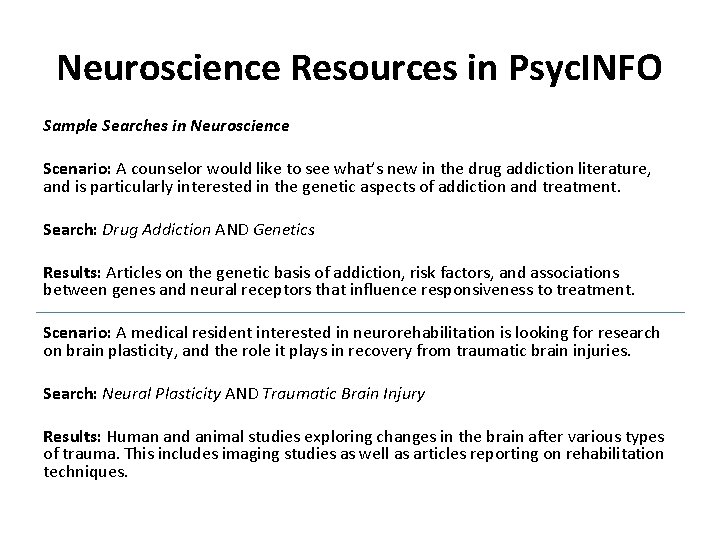 Neuroscience Resources in PsycINFO

Sample Searches in Neuroscience

Scenario: A counselor would like to see what's new in the drug addiction literature, and is particularly interested in the genetic aspects of addiction and treatment.

Search: Drug Addiction AND Genetics

Results: Articles on the genetic basis of addiction, risk factors, and associations between genes and neural receptors that influence responsiveness to treatment.

Scenario: A medical resident interested in neurorehabilitation is looking for research on brain plasticity, and the role it plays in recovery from traumatic brain injuries.

Search: Neural Plasticity AND Traumatic Brain Injury

Results: Human and animal studies exploring changes in the brain after various types of trauma. This includes imaging studies as well as articles reporting on rehabilitation techniques.